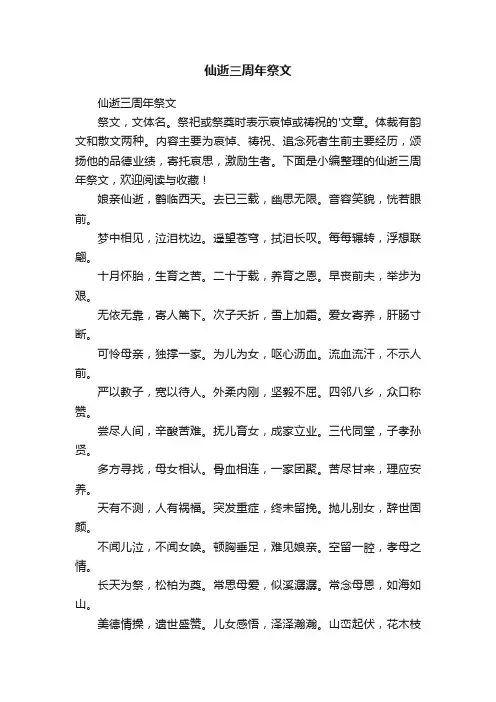 仙逝三周年祭文

仙逝三周年祭文

祭文，文体名。祭祀或祭奠时表示哀悼或祷祝的'文章。体裁有韵文和散文两种。内容主要为哀悼、祷祝、追念死者生前主要经历，颂扬他的品德业绩，寄托哀思，激励生者。下面是小编整理的仙逝三周年祭文，欢迎阅读与收藏！

娘亲仙逝，鹤临西天。去已三载，幽思无限。音容笑貌，恍若眼前。

梦中相见，泣泪枕边。遥望苍穹，拭泪长叹。每每辗转，浮想联翩。

十月怀胎，生育之苦。二十于载，养育之恩。早丧前夫，举步为艰。

无依无靠，寄人篱下。次子夭折，雪上加霜。爱女寄养，肝肠寸断。

可怜母亲，独撑一家。为儿为女，呕心沥血。流血流汗，不示人前。

严以教子，宽以待人。外柔内刚，坚毅不屈。四邻八乡，众口称赞。

尝尽人间，辛酸苦难。抚儿育女，成家立业。三代同堂，子孝孙贤。

多方寻找，母女相认。骨血相连，一家团聚。苦尽甘来，理应安养。

天有不测，人有祸福。突发重症，终未留挽。抛儿别女，辞世固颜。

不闻儿泣，不闻女唤。顿胸垂足，难见娘亲。空留一腔，孝母之情。

长天为祭，松柏为奠。常思母爱，似溪潺潺。常念母恩，如海如山。

美德情操，遗世盛赞。儿女感悟，泽泽瀚瀚。山峦起伏，花木枝